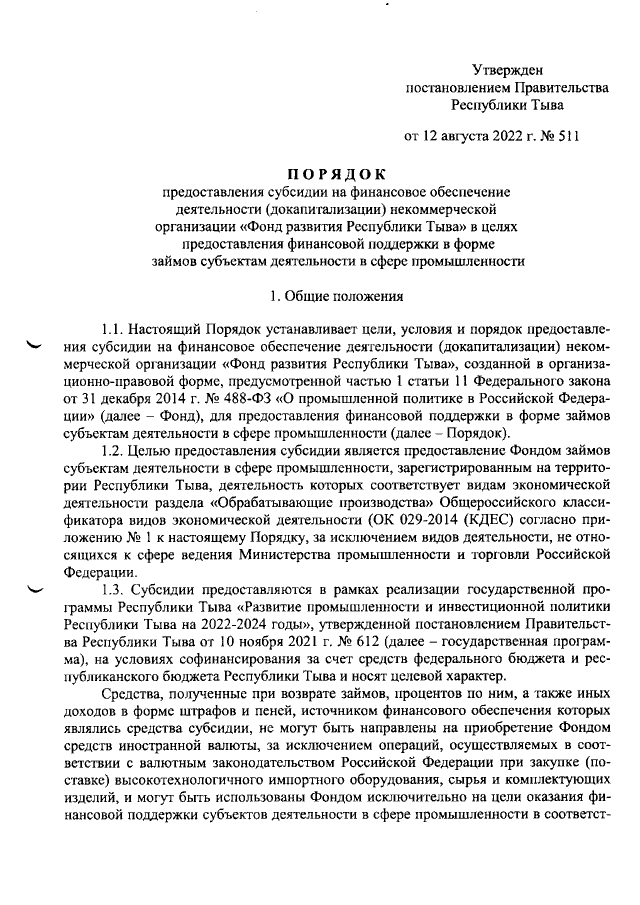 Утвержден
постановлением Правительства
Республики Тыва

от 12 августа 2022 г. № 511

ПОРЯДОК
предоставления субсидии на финансовое обеспечение деятельности (докапитализации) некоммерческой организации «Фонд развития Республики Тыва» в целях предоставления финансовой поддержки в форме займов субъектам деятельности в сфере промышленности

1. Общие положения

1.1. Настоящий Порядок устанавливает цели, условия и порядок предоставления субсидии на финансовое обеспечение деятельности (докапитализации) некоммерческой организации «Фонд развития Республики Тыва», созданной в организационно-правовой форме, предусмотренной частью 1 статьи 11 Федерального закона от 31 декабря 2014 г. № 488-ФЗ «О промышленной политике в Российской Федерации» (далее – Фонд), для предоставления финансовой поддержки в форме займов субъектам деятельности в сфере промышленности (далее – Порядок).

1.2. Целью предоставления субсидии является предоставление Фондом займов субъектам деятельности в сфере промышленности, зарегистрированным на территории Республики Тыва, деятельность которых соответствует видам экономической деятельности раздела «Обрабатывающие производства» Общероссийского классификатора видов экономической деятельности (ОК 029-2014 (КДЕС) согласно приложению № 1 к настоящему Порядку, за исключением видов деятельности, не относящихся к сфере ведения Министерства промышленности и торговли Российской Федерации.

1.3. Субсидии предоставляются в рамках реализации государственной программы Республики Тыва «Развитие промышленности и инвестиционной политики Республики Тыва на 2022-2024 годы», утвержденной постановлением Правительства Республики Тыва от 10 ноября 2021 г. № 612 (далее – государственная программа), на условиях софинансирования за счет средств федерального бюджета и республиканского бюджета Республики Тыва и носят целевой характер.

Средства, полученные при возврате займов, процентов по ним, а также иных доходов в форме штрафов и пеней, источником финансового обеспечения которых являлись средства субсидии, не могут быть направлены на приобретение Фондом средств иностранной валюты, за исключением операций, осуществляемых в соответствии с валютным законодательством Российской Федерации при закупке (поставке) высокотехнологичного импортного оборудования, сырья и комплектующих изделий, и могут быть использованы Фондом исключительно на цели оказания финансовой поддержки субъектов деятельности в сфере промышленности в соответст-